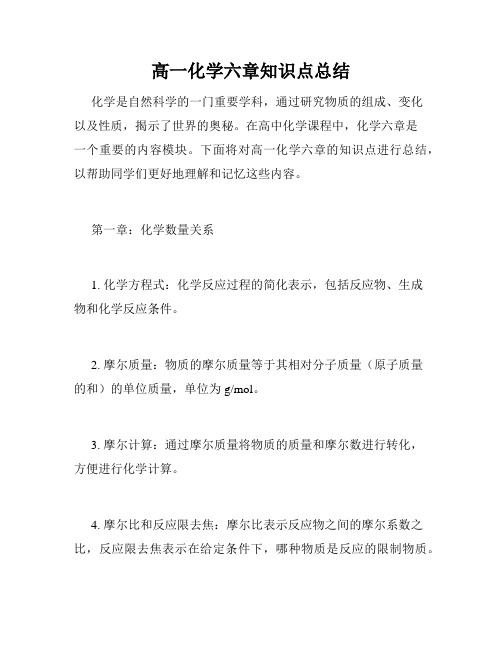 高一化学六章知识点总结

化学是自然科学的一门重要学科，通过研究物质的组成、变化以及性质，揭示了世界的奥秘。在高中化学课程中，化学六章是一个重要的内容模块。下面将对高一化学六章的知识点进行总结，以帮助同学们更好地理解和记忆这些内容。

第一章：化学数量关系

1. 化学方程式：化学反应过程的简化表示，包括反应物、生成物和化学反应条件。

2. 摩尔质量：物质的摩尔质量等于其相对分子质量（原子质量的和）的单位质量，单位为 g/mol。

3. 摩尔计算：通过摩尔质量将物质的质量和摩尔数进行转化，方便进行化学计算。

4. 摩尔比和反应限去焦：摩尔比表示反应物之间的摩尔系数之比，反应限去焦表示在给定条件下，哪种物质是反应的限制物质。